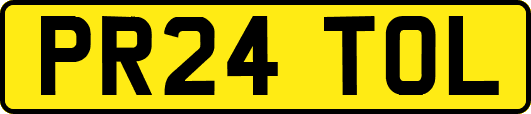 PR24 TOL